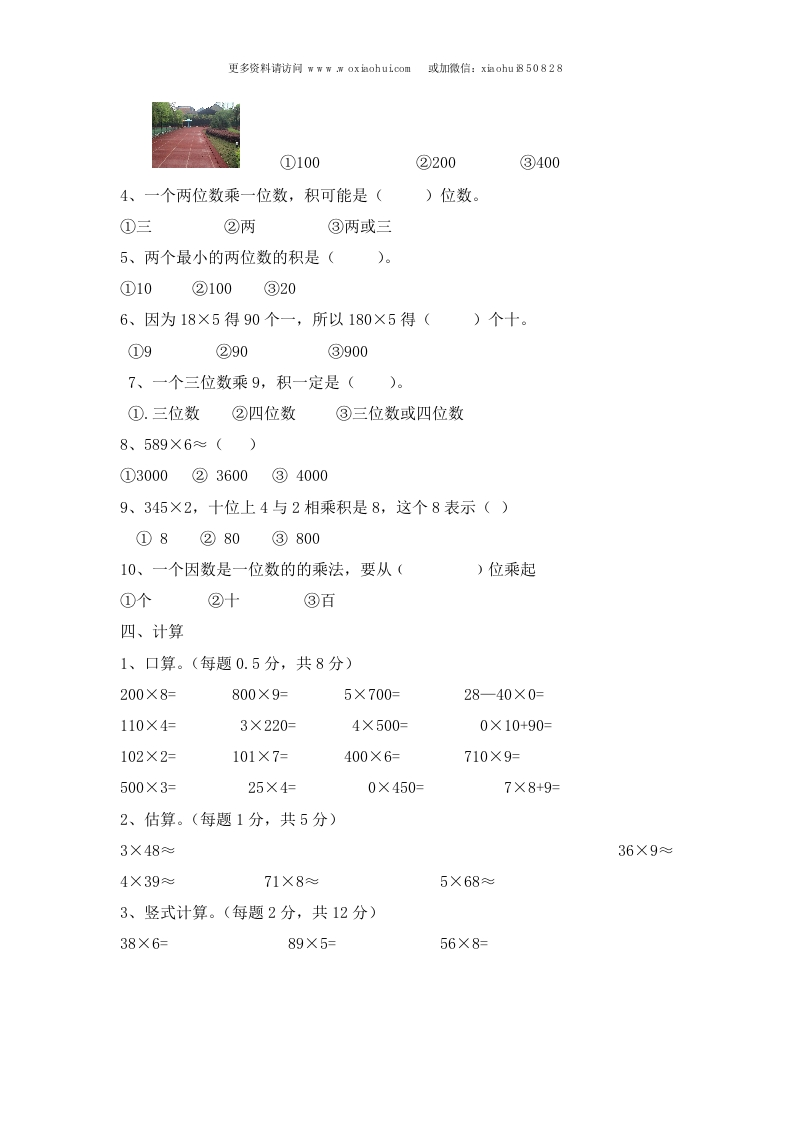 更多资料请访问 www.woxiaohui.com　或加微信：xiaohui850828

①100　②200　③400

4、一个两位数乘一位数，积可能是（　）位数。

①三　②两　③两或三

5、两个最小的两位数的积是（　）。

①10　②100　③20

6、因为 18×5 得 90 个一，所以 180×5 得（　）个十。

①9　②90　③900

7、一个三位数乘 9，积一定是（　）。

①.三位数　②四位数　③三位数或四位数

8、589×6≈（　）

①3000　② 3600　③ 4000

9、345×2，十位上 4 与 2 相乘积是 8，这个 8 表示（ ）

① 8　② 80　③ 800

10、一个因数是一位数的的乘法，要从（　）位乘起

①个　②十　③百

四、计算

1、口算。（每题 0.5 分，共 8 分）

200×8=　800×9=　5×700=　28—40×0=

110×4=　3×220=　4×500=　0×10+90=

102×2=　101×7=　400×6=　710×9=

500×3=　25×4=　0×450=　7×8+9=

2、估算。（每题 1 分，共 5 分）

3×48≈　36×9≈

4×39≈　71×8≈　5×68≈

3、竖式计算。（每题 2 分，共 12 分）

38×6=　89×5=　56×8=